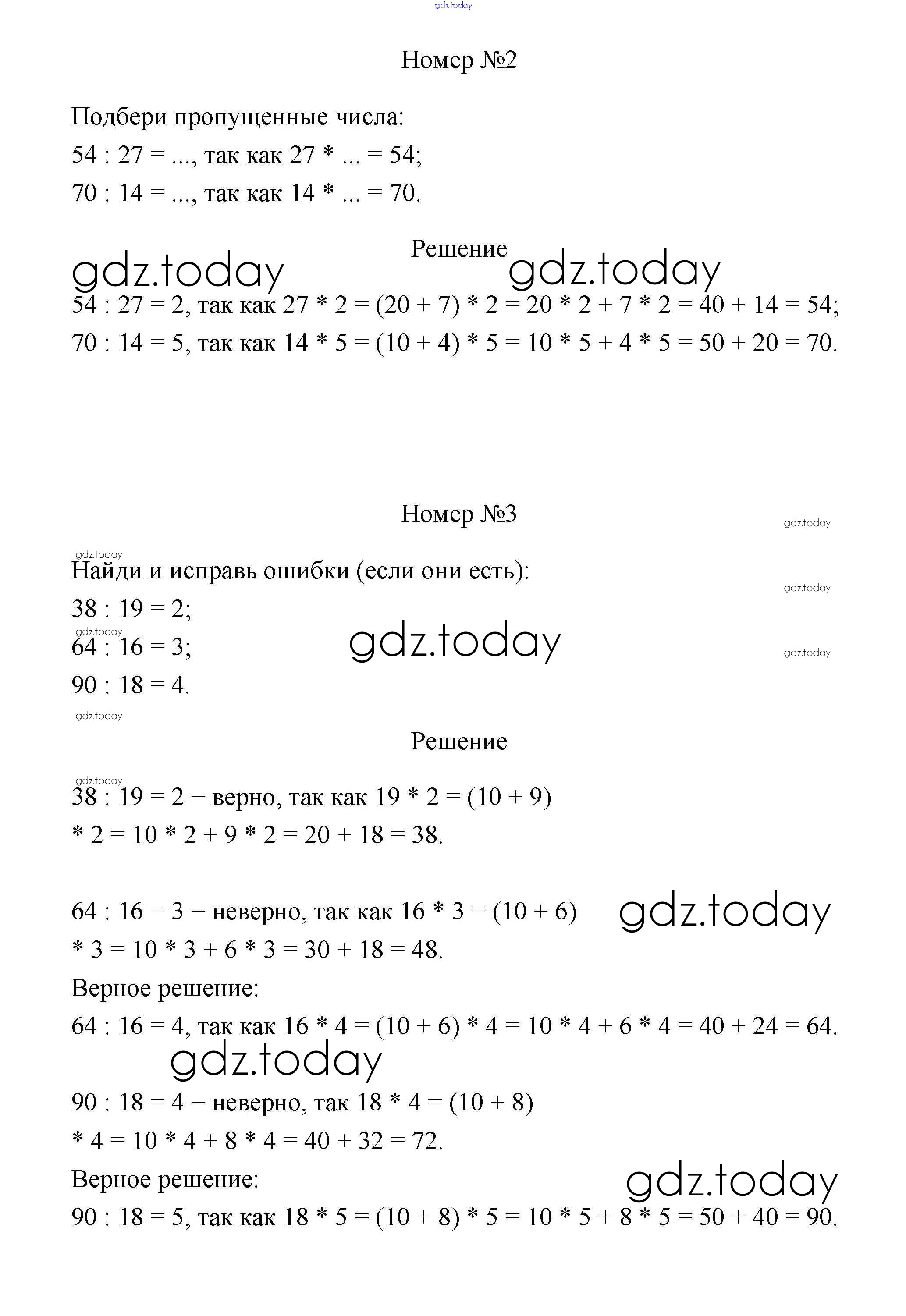 gdz.today

Номер №2

Подбери пропущенные числа:

54 : 27 = ..., так как 27 * ... = 54;

70 : 14 = ..., так как 14 * ... = 70.

Решение

gdz.today gdz.today

54 : 27 = 2, так как 27 * 2 = (20 + 7) * 2 = 20 * 2 + 7 * 2 = 40 + 14 = 54;

70 : 14 = 5, так как 14 * 5 = (10 + 4) * 5 = 10 * 5 + 4 * 5 = 50 + 20 = 70.

Номер №3

gdz.today

gdz.today

Найди и исправь ошибки (если они есть):

gdz.today

38 : 19 = 2;

gdz.today

64 : 16 = 3;

gdz.today

gdz.today

90 : 18 = 4.

gdz.today

Решение

gdz.today

38 : 19 = 2 − верно, так как 19 * 2 = (10 + 9) * 2 = 10 * 2 + 9 * 2 = 20 + 18 = 38.

64 : 16 = 3 − неверно, так как 16 * 3 = (10 + 6) * 3 = 10 * 3 + 6 * 3 = 30 + 18 = 48.

gdz.today

Верное решение:

64 : 16 = 4, так как 16 * 4 = (10 + 6) * 4 = 10 * 4 + 6 * 4 = 40 + 24 = 64.

gdz.today

90 : 18 = 4 − неверно, так 18 * 4 = (10 + 8) * 4 = 10 * 4 + 8 * 4 = 40 + 32 = 72.

Верное решение:

gdz.today

90 : 18 = 5, так как 18 * 5 = (10 + 8) * 5 = 10 * 5 + 8 * 5 = 50 + 40 = 90.